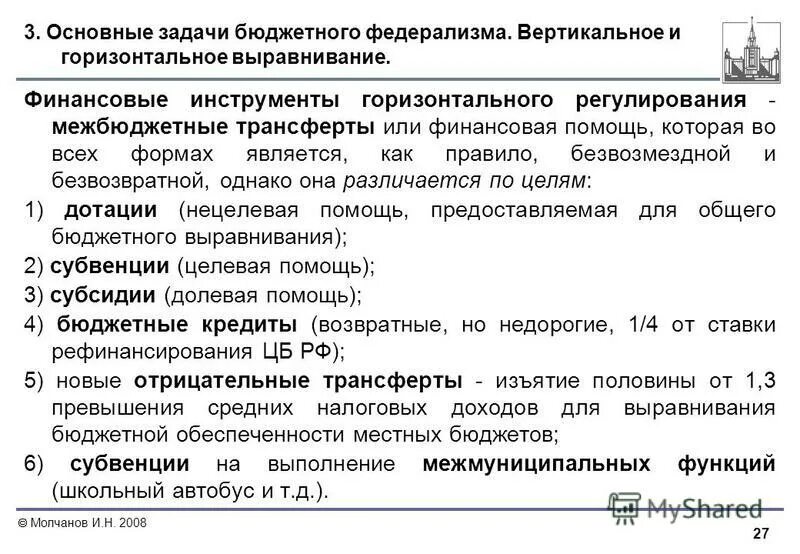 3. Основные задачи бюджетного федерализма. Вертикальное и горизонтальное выравнивание.

Финансовые инструменты горизонтального регулирования - межбюджетные трансферты или финансовая помощь, которая во всех формах является, как правило, безвозмездной и безвозвратной, однако она различается по целям:

1) дотации (нецелевая помощь, предоставляемая для общего бюджетного выравнивания);

2) субвенции (целевая помощь);

3) субсидии (долевая помощь);

4) бюджетные кредиты (возвратные, но недорогие, 1/4 от ставки рефинансирования ЦБ РФ);

5) новые отрицательные трансферты - изъятие половины от 1,3 превышения средних налоговых доходов для выравнивания бюджетной обеспеченности местных бюджетов;

6) субвенции на выполнение межмуниципальных функций (школьный автобус и т.д.).

MyShared

© Молчанов И.Н. 2008

27